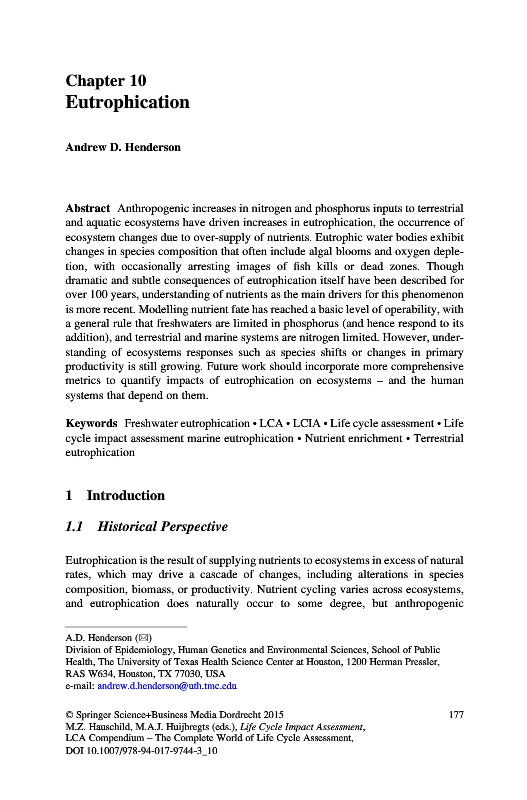 Chapter 10
Eutrophication

Andrew D. Henderson

Abstract Anthropogenic increases in nitrogen and phosphorus inputs to terrestrial and aquatic ecosystems have driven increases in eutrophication, the occurrence of ecosystem changes due to over-supply of nutrients. Eutrophic water bodies exhibit changes in species composition that often include algal blooms and oxygen depletion, with occasionally arresting images of fish kills or dead zones. Though dramatic and subtle consequences of eutrophication itself have been described for over 100 years, understanding of nutrients as the main drivers for this phenomenon is more recent. Modelling nutrient fate has reached a basic level of operability, with a general rule that freshwaters are limited in phosphorus (and hence respond to its addition), and terrestrial and marine systems are nitrogen limited. However, understanding of ecosystems responses such as species shifts or changes in primary productivity is still growing. Future work should incorporate more comprehensive metrics to quantify impacts of eutrophication on ecosystems – and the human systems that depend on them.

Keywords Freshwater eutrophication • LCA • LCIA • Life cycle assessment • Life cycle impact assessment marine eutrophication • Nutrient enrichment • Terrestrial eutrophication

1 Introduction

1.1 Historical Perspective

Eutrophication is the result of supplying nutrients to ecosystems in excess of natural rates, which may drive a cascade of changes, including alterations in species composition, biomass, or productivity. Nutrient cycling varies across ecosystems, and eutrophication does naturally occur to some degree, but anthropogenic

A.D. Henderson (✉)
Division of Epidemiology, Human Genetics and Environmental Sciences, School of Public Health, The University of Texas Health Science Center at Houston, 1200 Herman Pressler, RAS W634, Houston, TX 77030, USA
e-mail: andrew.d.henderson@uth.tmc.edu

© Springer Science+Business Media Dordrecht 2015
M.Z. Hauschild, M.A.J. Huijbregts (eds.), Life Cycle Impact Assessment, LCA Compendium – The Complete World of Life Cycle Assessment, DOI 10.1007/978-94-017-9744-3_10

177